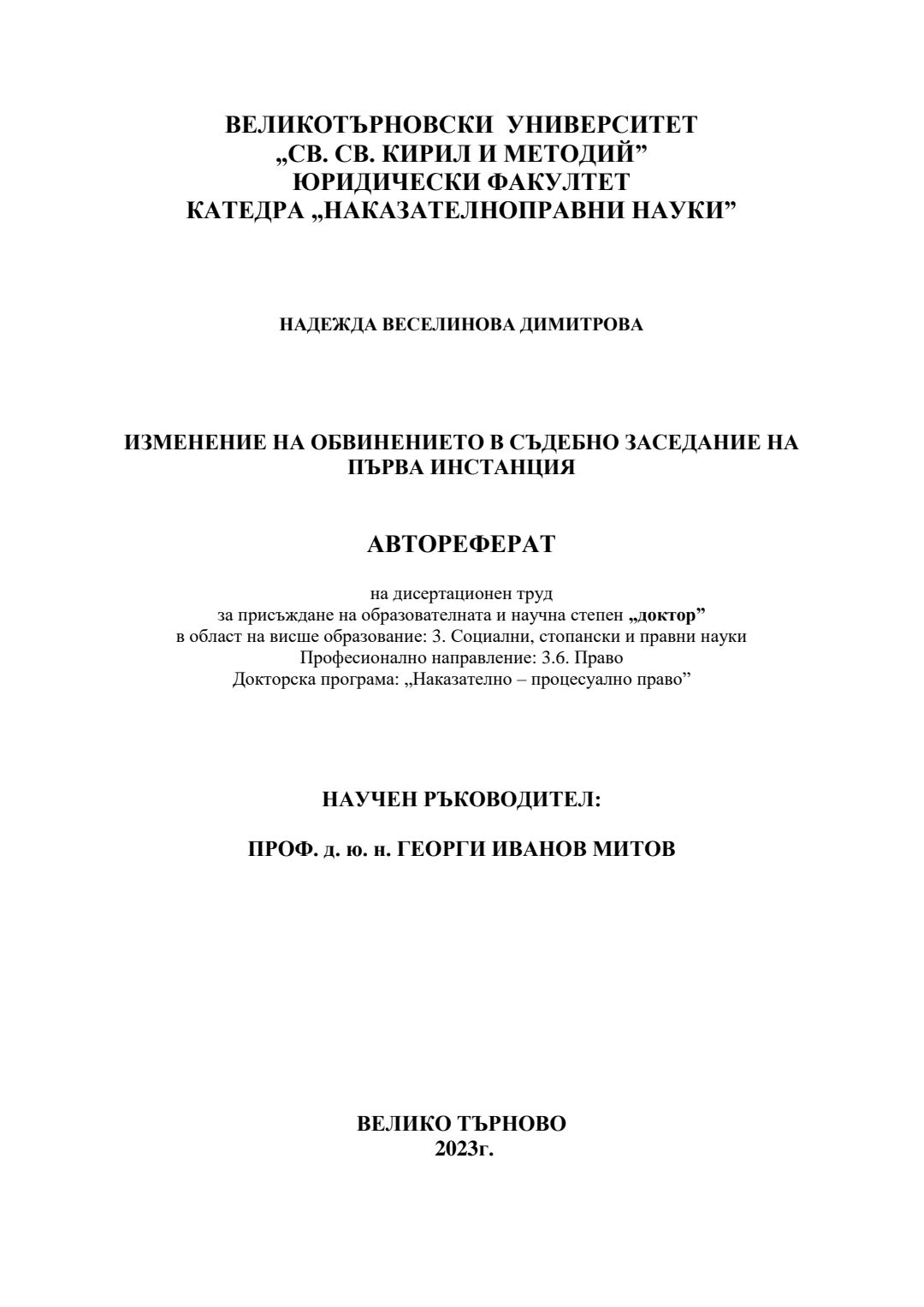 ВЕЛИКОТЪРНОВСКИ УНИВЕРСИТЕТ
„СВ. СВ. КИРИЛ И МЕТОДИЙ”
ЮРИДИЧЕСКИ ФАКУЛТЕТ
КАТЕДРА „НАКАЗАТЕЛНОПРАВНИ НАУКИ”

НАДЕЖДА ВЕСЕЛИНОВА ДИМИТРОВА

ИЗМЕНЕНИЕ НА ОБВИНЕНИЕТО В СЪДЕБНО ЗАСЕДАНИЕ НА ПЪРВА ИНСТАНЦИЯ

АВТОРЕФЕРАТ

на дисертационен труд
за присъждане на образователната и научна степен „доктор”
в област на висше образование: 3. Социални, стопански и правни науки
Професионално направление: 3.6. Право
Докторска програма: „Наказателно – процесуално право”

НАУЧЕН РЪКОВОДИТЕЛ:

ПРОФ. д. ю. н. ГЕОРГИ ИВАНОВ МИТОВ

ВЕЛИКО ТЪРНОВО
2023г.